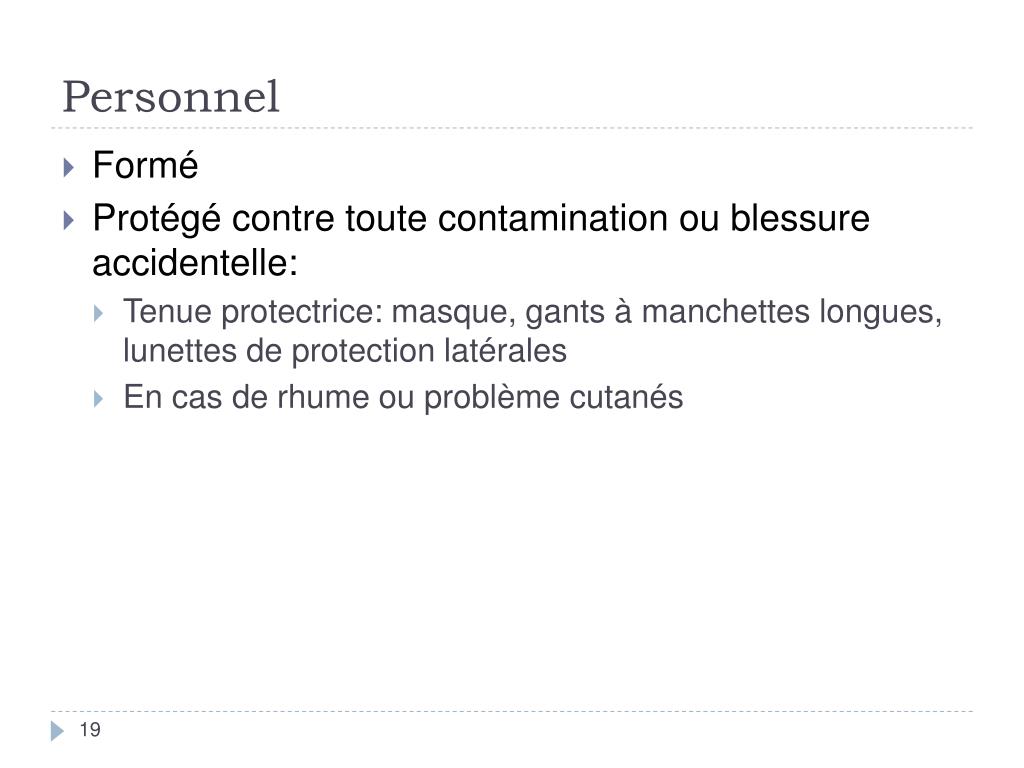 Personnel

Formé

Protégé contre toute contamination ou blessure accidentelle:

Tenue protectrice: masque, gants à manchettes longues, lunettes de protection latérales

En cas de rhume ou problème cutanés

19